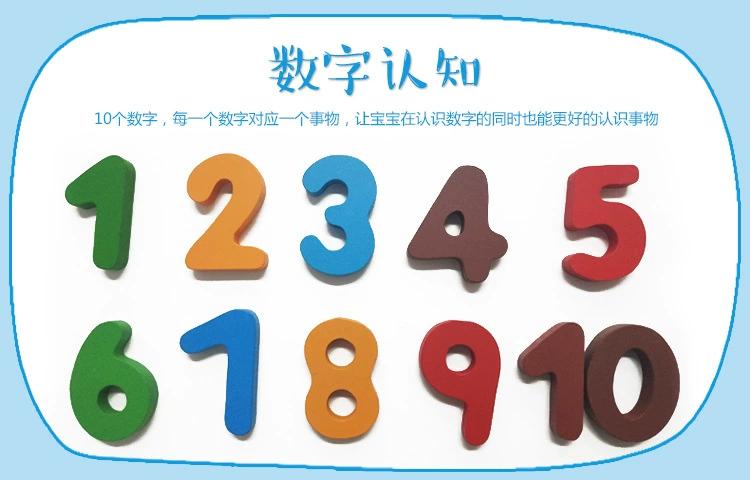 数字认知

10个数字，每一个数字对应一个事物，让宝宝在认识数字的同时也能更好的认识事物

1 2 3 4 5

6 7 8 9 10